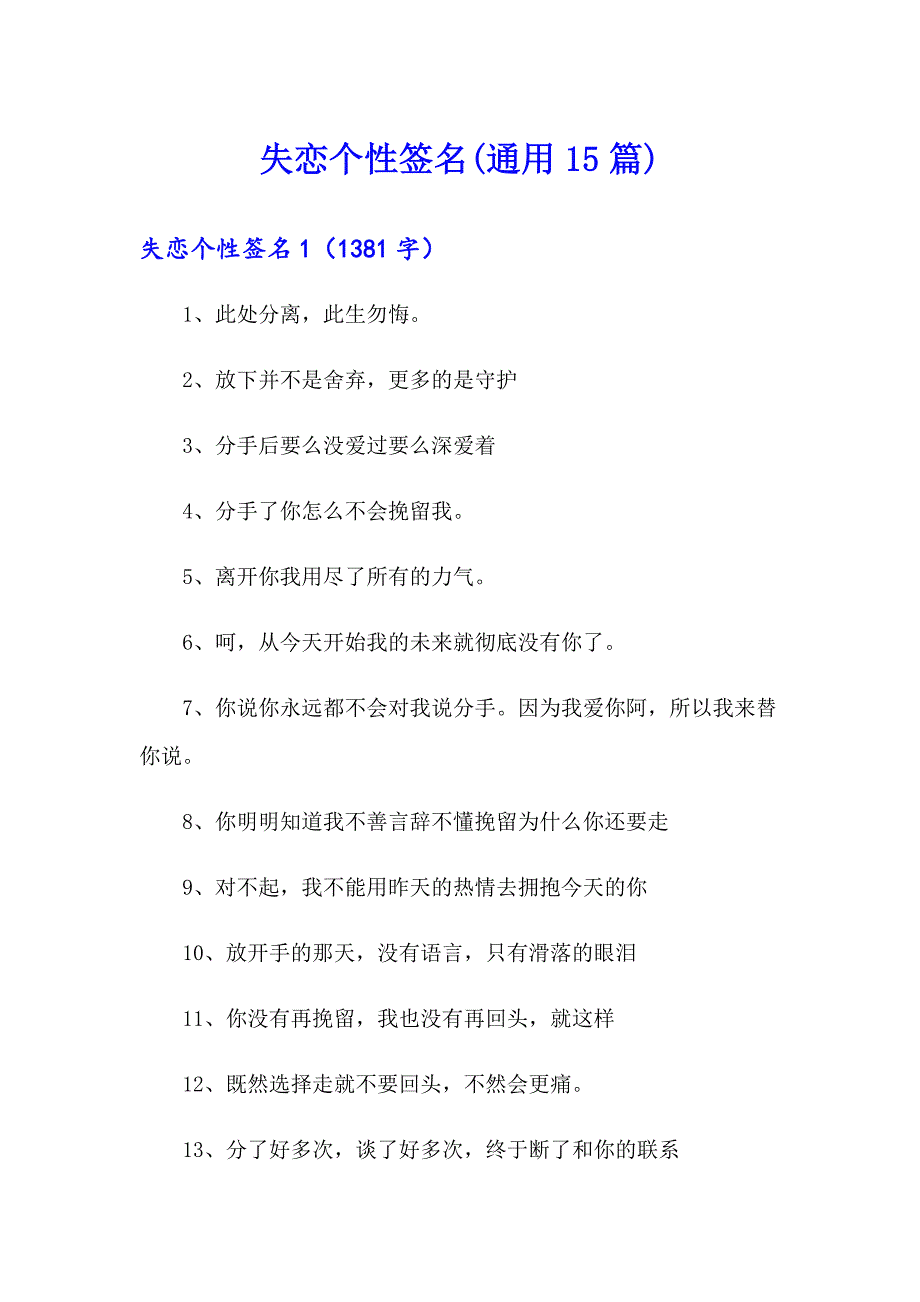 失恋个性签名(通用15篇)

失恋个性签名1（1381字）

1、此处分离，此生勿悔。

2、放下并不是舍弃，更多的是守护

3、分手后要么没爱过要么深爱着

4、分手了你怎么不会挽留我。

5、离开你我用尽了所有的力气。

6、呵，从今天开始我的未来就彻底没有你了。

7、你说你永远都不会对我说分手。因为我爱你阿，所以我来替你说。

8、你明明知道我不善言辞不懂挽留为什么你还要走

9、对不起，我不能用昨天的热情去拥抱今天的你

10、放开手的那天，没有语言，只有滑落的眼泪

11、你没有再挽留，我也没有再回头，就这样

12、既然选择走就不要回头，不然会更痛。

13、分了好多次，谈了好多次，终于断了和你的联系